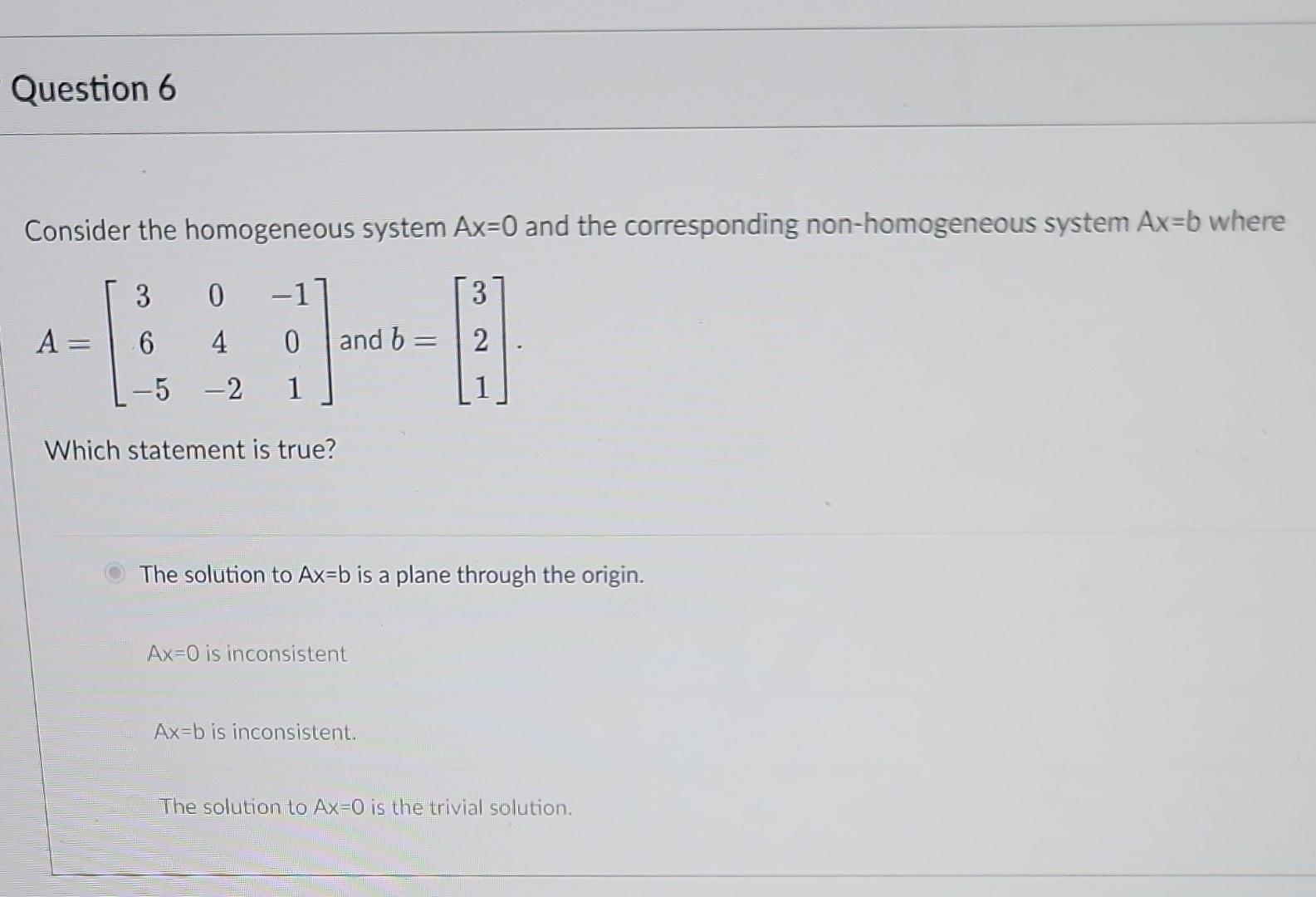 Question 6

Consider the homogeneous system Ax=0 and the corresponding non-homogeneous system Ax=b where

$A = \begin{bmatrix} 3 & 0 & -1 \\ 6 & 4 & 0 \\ -5 & -2 & 1 \end{bmatrix}$ and $b = \begin{bmatrix} 3 \\ 2 \\ 1 \end{bmatrix}$.

Which statement is true?

The solution to Ax=b is a plane through the origin.

Ax=0 is inconsistent

Ax=b is inconsistent.

The solution to Ax=0 is the trivial solution.